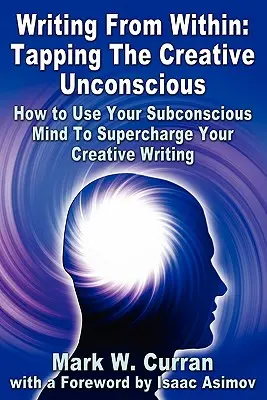 Writing From Within: Tapping The Creative Unconscious

How to Use Your Subconscious Mind To Supercharge Your Creative Writing

Mark W. Curran
with a Foreword by Isaac Asimov